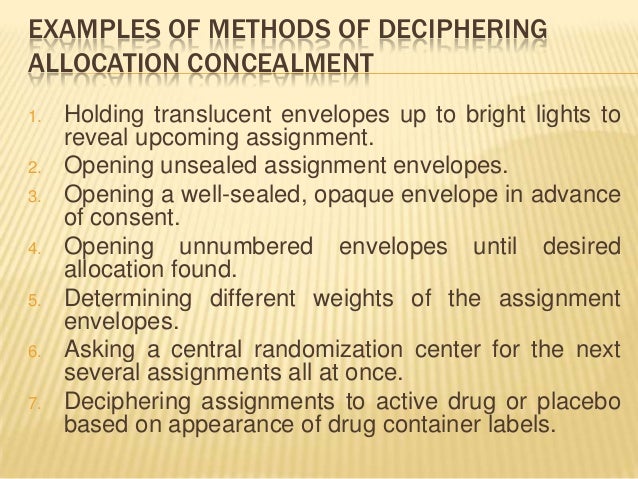 EXAMPLES OF METHODS OF DECIPHERING ALLOCATION CONCEALMENT

1. Holding translucent envelopes up to bright lights to reveal upcoming assignment.
2. Opening unsealed assignment envelopes.
3. Opening a well-sealed, opaque envelope in advance of consent.
4. Opening unnumbered envelopes until desired allocation found.
5. Determining different weights of the assignment envelopes.
6. Asking a central randomization center for the next several assignments all at once.
7. Deciphering assignments to active drug or placebo based on appearance of drug container labels.